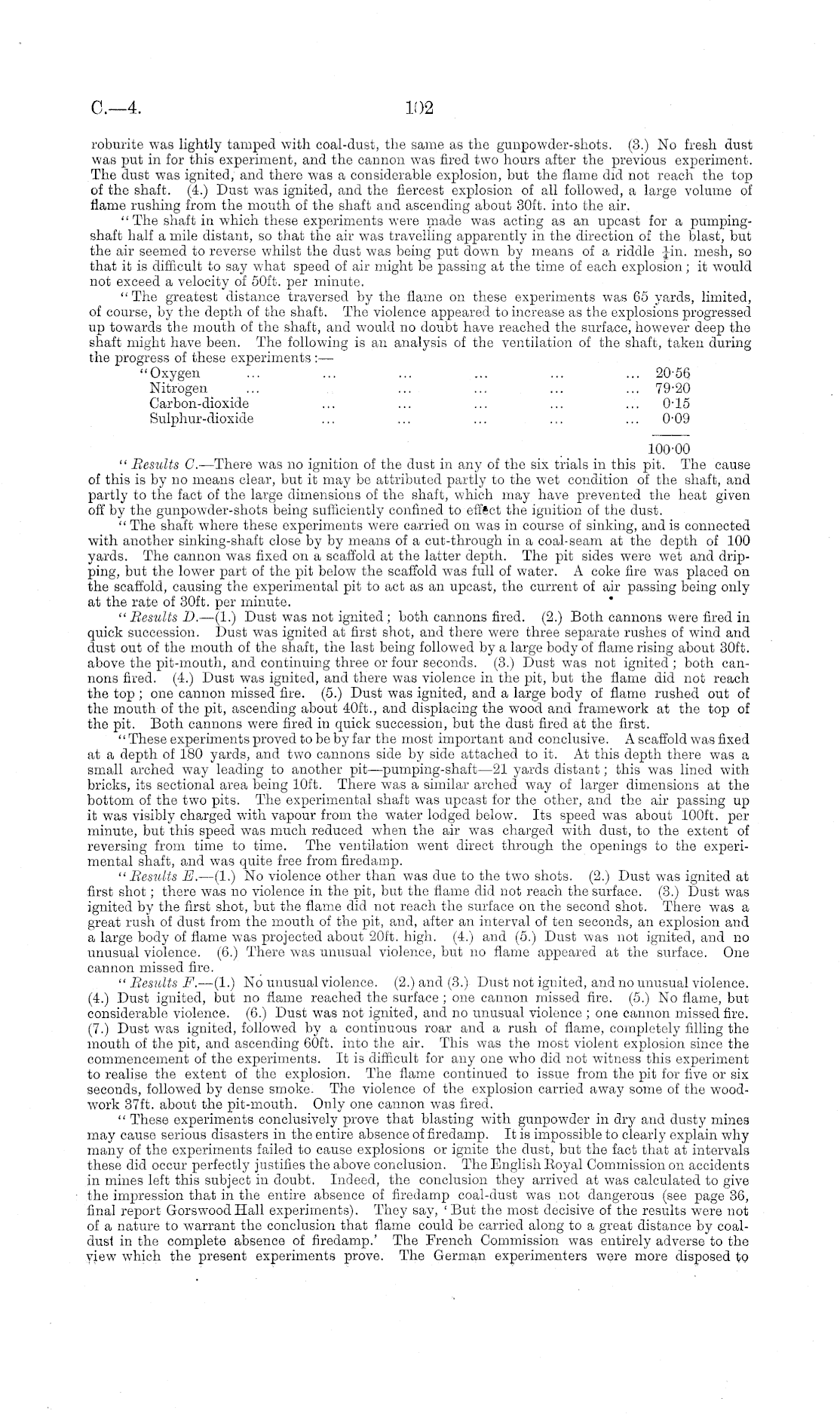 C.—4. 102

roburite was lightly tamped with coal-dust, the same as the gunpowder-shots. (3.) No fresh dust was put in for this experiment, and the cannon was fired two hours after the previous experiment. The dust was ignited, and there was a considerable explosion, but the flame did not reach the top of the shaft. (4.) Dust was ignited, and the fiercest explosion of all followed, a large volume of flame rushing from the mouth of the shaft and ascending about 30ft. into the air.

"The shaft in which these experiments were made was acting as an upcast for a pumping-shaft half a mile distant, so that the air was travelling apparently in the direction of the blast, but the air seemed to reverse whilst the dust was being put down by means of a riddle $\frac{1}{4}$in. mesh, so that it is difficult to say what speed of air might be passing at the time of each explosion; it would not exceed a velocity of 50ft. per minute.

"The greatest distance traversed by the flame on these experiments was 65 yards, limited, of course, by the depth of the shaft. The violence appeared to increase as the explosions progressed up towards the mouth of the shaft, and would no doubt have reached the surface, however deep the shaft might have been. The following is an analysis of the ventilation of the shaft, taken during the progress of these experiments:—

| | |
|---|---|
| "Oxygen ... ... ... ... ... ... | 20·56 |
| Nitrogen ... ... ... ... ... | 79·20 |
| Carbon-dioxide ... ... ... ... ... | 0·15 |
| Sulphur-dioxide ... ... ... ... ... | 0·09 |
| | 100·00 |

"Results C.—There was no ignition of the dust in any of the six trials in this pit. The cause of this is by no means clear, but it may be attributed partly to the wet condition of the shaft, and partly to the fact of the large dimensions of the shaft, which may have prevented the heat given off by the gunpowder-shots being sufficiently confined to effect the ignition of the dust.

"The shaft where these experiments were carried on was in course of sinking, and is connected with another sinking-shaft close by by means of a cut-through in a coal-seam at the depth of 100 yards. The cannon was fixed on a scaffold at the latter depth. The pit sides were wet and dripping, but the lower part of the pit below the scaffold was full of water. A coke fire was placed on the scaffold, causing the experimental pit to act as an upcast, the current of air passing being only at the rate of 30ft. per minute.

"Results D.—(1.) Dust was not ignited; both cannons fired. (2.) Both cannons were fired in quick succession. Dust was ignited at first shot, and there were three separate rushes of wind and dust out of the mouth of the shaft, the last being followed by a large body of flame rising about 30ft. above the pit-mouth, and continuing three or four seconds. (3.) Dust was not ignited; both cannons fired. (4.) Dust was ignited, and there was violence in the pit, but the flame did not reach the top; one cannon missed fire. (5.) Dust was ignited, and a large body of flame rushed out of the mouth of the pit, ascending about 40ft., and displacing the wood and framework at the top of the pit. Both cannons were fired in quick succession, but the dust fired at the first.

"These experiments proved to be by far the most important and conclusive. A scaffold was fixed at a depth of 180 yards, and two cannons side by side attached to it. At this depth there was a small arched way leading to another pit—pumping-shaft—21 yards distant; this was lined with bricks, its sectional area being 10ft. There was a similar arched way of larger dimensions at the bottom of the two pits. The experimental shaft was upcast for the other, and the air passing up it was visibly charged with vapour from the water lodged below. Its speed was about 100ft. per minute, but this speed was much reduced when the air was charged with dust, to the extent of reversing from time to time. The ventilation went direct through the openings to the experimental shaft, and was quite free from firedamp.

"Results E.—(1.) No violence other than was due to the two shots. (2.) Dust was ignited at first shot; there was no violence in the pit, but the flame did not reach the surface. (3.) Dust was ignited by the first shot, but the flame did not reach the surface on the second shot. There was a great rush of dust from the mouth of the pit, and, after an interval of ten seconds, an explosion and a large body of flame was projected about 20ft. high. (4.) and (5.) Dust was not ignited, and no unusual violence. (6.) There was unusual violence, but no flame appeared at the surface. One cannon missed fire.

"Results F.—(1.) No unusual violence. (2.) and (3.) Dust not ignited, and no unusual violence. (4.) Dust ignited, but no flame reached the surface; one cannon missed fire. (5.) No flame, but considerable violence. (6.) Dust was not ignited, and no unusual violence; one cannon missed fire. (7.) Dust was ignited, followed by a continuous roar and a rush of flame, completely filling the mouth of the pit, and ascending 60ft. into the air. This was the most violent explosion since the commencement of the experiments. It is difficult for any one who did not witness this experiment to realise the extent of the explosion. The flame continued to issue from the pit for five or six seconds, followed by dense smoke. The violence of the explosion carried away some of the woodwork 37ft. about the pit-mouth. Only one cannon was fired.

"These experiments conclusively prove that blasting with gunpowder in dry and dusty mines may cause serious disasters in the entire absence of firedamp. It is impossible to clearly explain why many of the experiments failed to cause explosions or ignite the dust, but the fact that at intervals these did occur perfectly justifies the above conclusion. The English Royal Commission on accidents in mines left this subject in doubt. Indeed, the conclusion they arrived at was calculated to give the impression that in the entire absence of firedamp coal-dust was not dangerous (see page 36, final report Gorswood Hall experiments). They say, 'But the most decisive of the results were not of a nature to warrant the conclusion that flame could be carried along to a great distance by coal-dust in the complete absence of firedamp.' The French Commission was entirely adverse to the view which the present experiments prove. The German experimenters were more disposed to